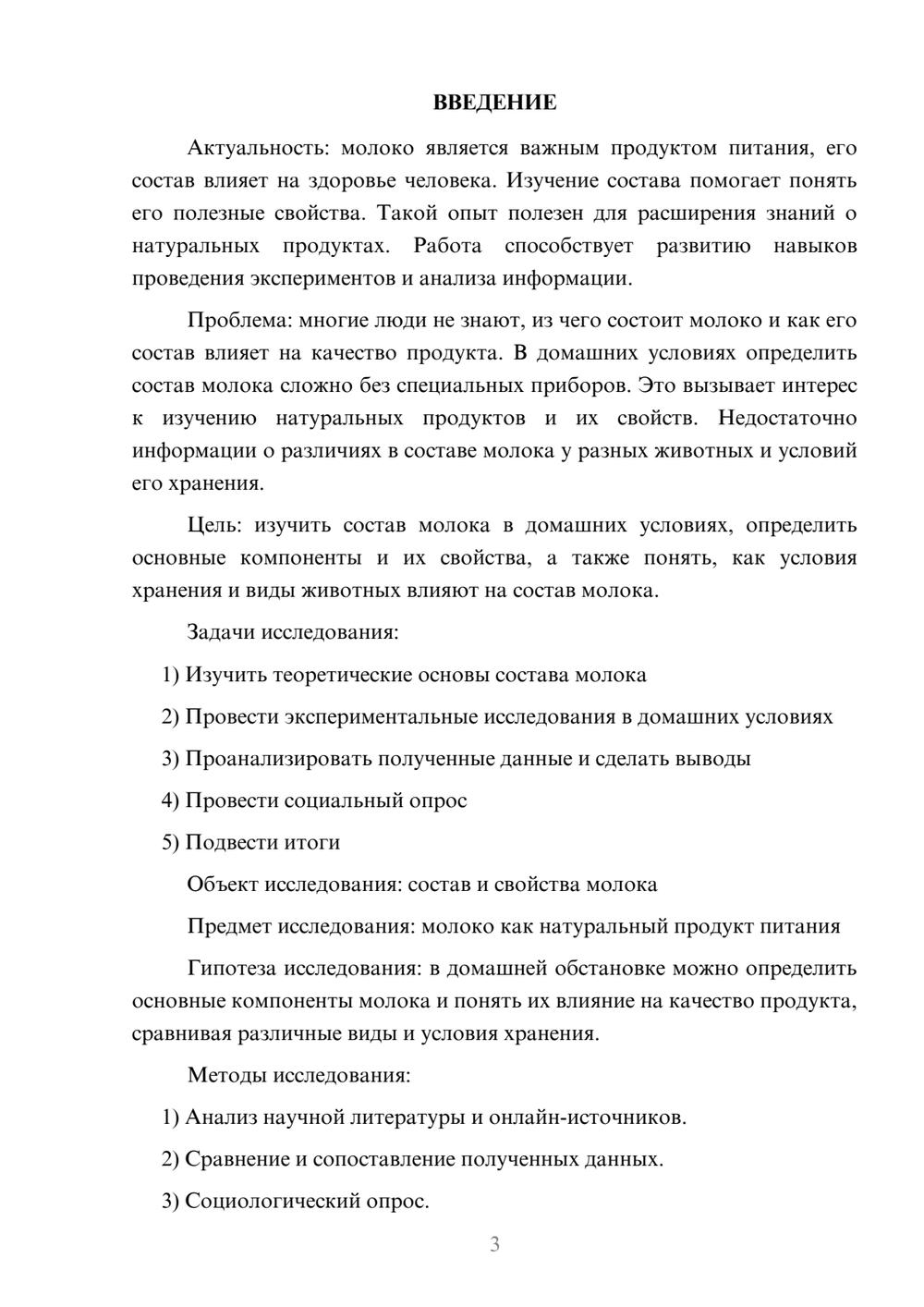 ВВЕДЕНИЕ

Актуальность: молоко является важным продуктом питания, его состав влияет на здоровье человека. Изучение состава помогает понять его полезные свойства. Такой опыт полезен для расширения знаний о натуральных продуктах. Работа способствует развитию навыков проведения экспериментов и анализа информации.

Проблема: многие люди не знают, из чего состоит молоко и как его состав влияет на качество продукта. В домашних условиях определить состав молока сложно без специальных приборов. Это вызывает интерес к изучению натуральных продуктов и их свойств. Недостаточно информации о различиях в составе молока у разных животных и условий его хранения.

Цель: изучить состав молока в домашних условиях, определить основные компоненты и их свойства, а также понять, как условия хранения и виды животных влияют на состав молока.

Задачи исследования:

1) Изучить теоретические основы состава молока

2) Провести экспериментальные исследования в домашних условиях

3) Проанализировать полученные данные и сделать выводы

4) Провести социальный опрос

5) Подвести итоги

Объект исследования: состав и свойства молока

Предмет исследования: молоко как натуральный продукт питания

Гипотеза исследования: в домашней обстановке можно определить основные компоненты молока и понять их влияние на качество продукта, сравнивая различные виды и условия хранения.

Методы исследования:

1) Анализ научной литературы и онлайн-источников.

2) Сравнение и сопоставление полученных данных.

3) Социологический опрос.

3